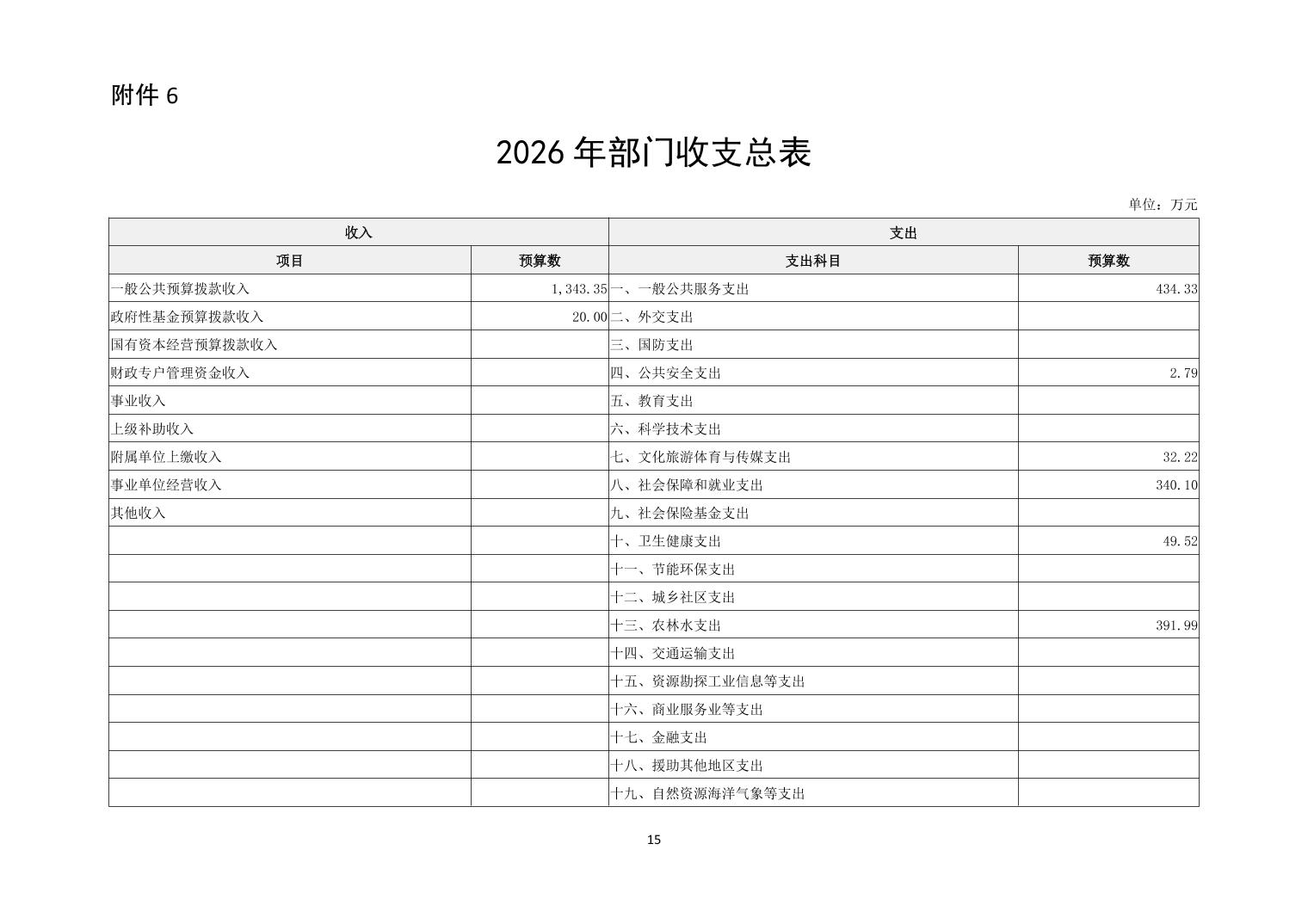 附件 6

2026 年部门收支总表

单位：万元

| 收入 | | 支出 | |
|---|---|---|---|
| 项目 | 预算数 | 支出科目 | 预算数 |
| 一般公共预算拨款收入 | 1,343.35 | 一、一般公共服务支出 | 434.33 |
| 政府性基金预算拨款收入 | 20.00 | 二、外交支出 | |
| 国有资本经营预算拨款收入 | | 三、国防支出 | |
| 财政专户管理资金收入 | | 四、公共安全支出 | 2.79 |
| 事业收入 | | 五、教育支出 | |
| 上级补助收入 | | 六、科学技术支出 | |
| 附属单位上缴收入 | | 七、文化旅游体育与传媒支出 | 32.22 |
| 事业单位经营收入 | | 八、社会保障和就业支出 | 340.10 |
| 其他收入 | | 九、社会保险基金支出 | |
| | | 十、卫生健康支出 | 49.52 |
| | | 十一、节能环保支出 | |
| | | 十二、城乡社区支出 | |
| | | 十三、农林水支出 | 391.99 |
| | | 十四、交通运输支出 | |
| | | 十五、资源勘探工业信息等支出 | |
| | | 十六、商业服务业等支出 | |
| | | 十七、金融支出 | |
| | | 十八、援助其他地区支出 | |
| | | 十九、自然资源海洋气象等支出 | |

15